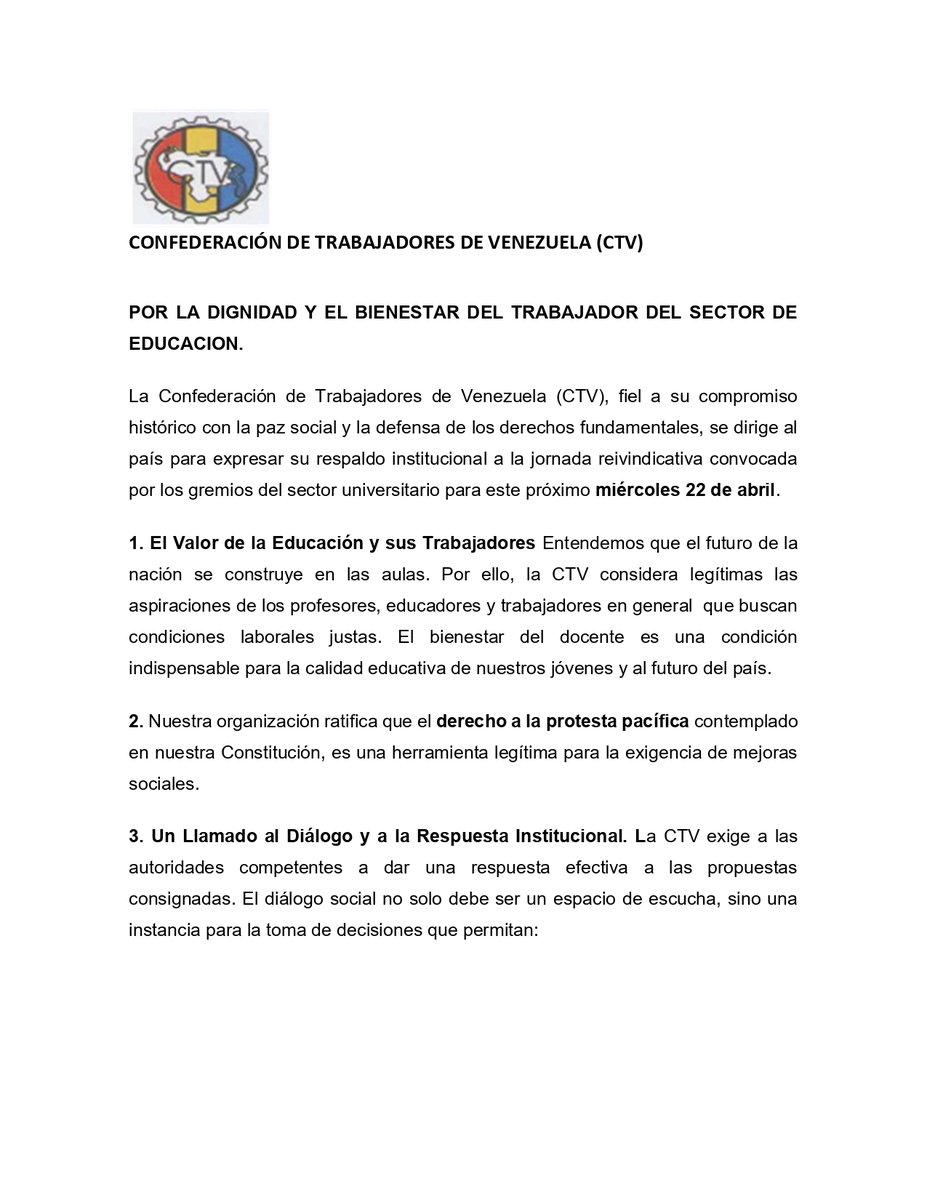 CTV

CONFEDERACIÓN DE TRABAJADORES DE VENEZUELA (CTV)

POR LA DIGNIDAD Y EL BIENESTAR DEL TRABAJADOR DEL SECTOR DE EDUCACION.

La Confederación de Trabajadores de Venezuela (CTV), fiel a su compromiso histórico con la paz social y la defensa de los derechos fundamentales, se dirige al país para expresar su respaldo institucional a la jornada reivindicativa convocada por los gremios del sector universitario para este próximo miércoles 22 de abril.

1. El Valor de la Educación y sus Trabajadores Entendemos que el futuro de la nación se construye en las aulas. Por ello, la CTV considera legítimas las aspiraciones de los profesores, educadores y trabajadores en general que buscan condiciones laborales justas. El bienestar del docente es una condición indispensable para la calidad educativa de nuestros jóvenes y al futuro del país.

2. Nuestra organización ratifica que el derecho a la protesta pacífica contemplado en nuestra Constitución, es una herramienta legítima para la exigencia de mejoras sociales.

3. Un Llamado al Diálogo y a la Respuesta Institucional. La CTV exige a las autoridades competentes a dar una respuesta efectiva a las propuestas consignadas. El diálogo social no solo debe ser un espacio de escucha, sino una instancia para la toma de decisiones que permitan: